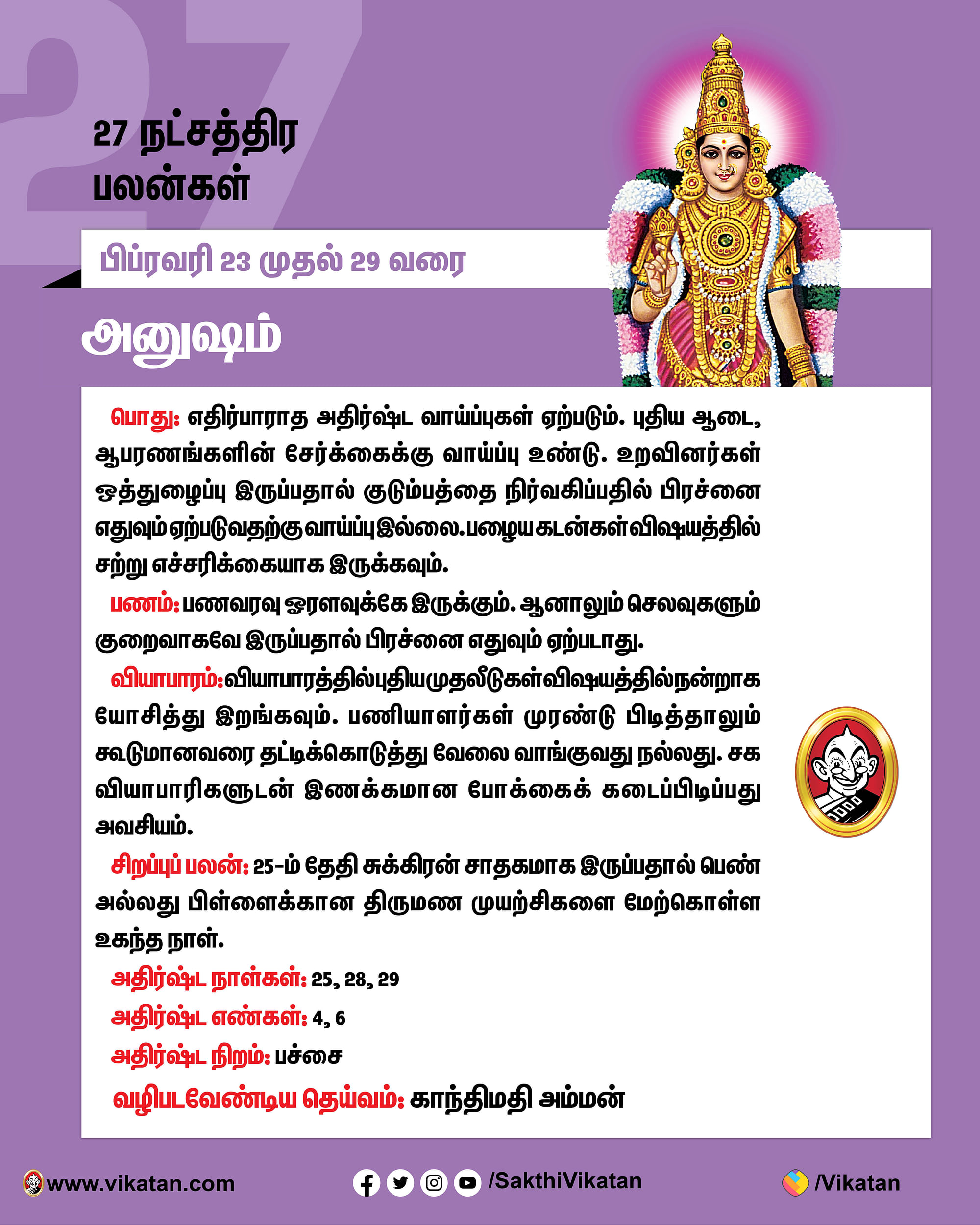 27

27 நட்சத்திர பலன்கள்

பிப்ரவரி 23 முதல் 29 வரை

அனுஷம்

பொது: எதிர்பாராத அதிர்ஷ்ட வாய்ப்புகள் ஏற்படும். புதிய ஆடை, ஆபரணங்களின் சேர்க்கைக்கு வாய்ப்பு உண்டு. உறவினர்கள் ஒத்துழைப்பு இருப்பதால் குடும்பத்தை நிர்வகிப்பதில் பிரச்னை எதுவும் ஏற்படுவதற்கு வாய்ப்பு இல்லை. பழைய கடன்கள் விஷயத்தில் சற்று எச்சரிக்கையாக இருக்கவும்.

பணம்: பணவரவு ஓரளவுக்கே இருக்கும். ஆனாலும் செலவுகளும் குறைவாகவே இருப்பதால் பிரச்னை எதுவும் ஏற்படாது.

வியாபாரம்: வியாபாரத்தில் புதிய முதலீடுகள் விஷயத்தில் நன்றாக யோசித்து இறங்கவும். பணியாளர்கள் முரண்டு பிடித்தாலும் கூடுமானவரை தட்டிக்கொடுத்து வேலை வாங்குவது நல்லது. சக வியாபாரிகளுடன் இணக்கமான போக்கைக் கடைப்பிடிப்பது அவசியம்.

சிறப்புப் பலன்: 25-ம் தேதி சுக்கிரன் சாதகமாக இருப்பதால் பெண் அல்லது பிள்ளைக்கான திருமண முயற்சிகளை மேற்கொள்ள உகந்த நாள்.

அதிர்ஷ்ட நாள்கள்: 25, 28, 29

அதிர்ஷ்ட எண்கள்: 4, 6

அதிர்ஷ்ட நிறம்: பச்சை

வழிபடவேண்டிய தெய்வம்: காந்திமதி அம்மன்

www.vikatan.com /SakthiVikatan /Vikatan